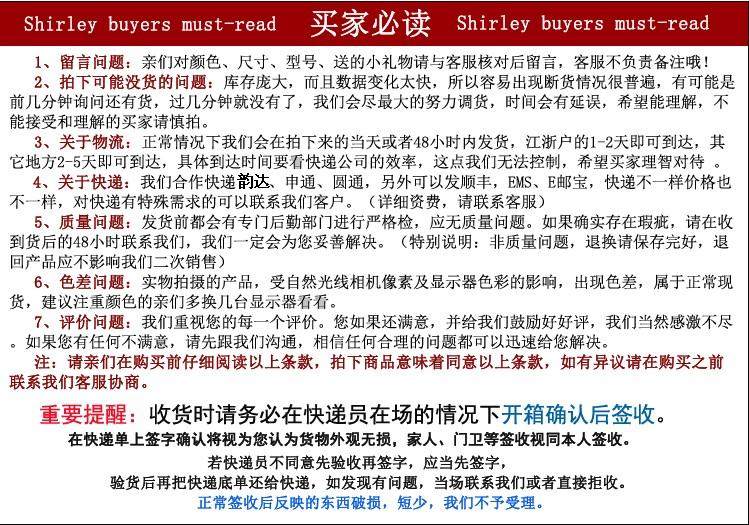 Shirley buyers must-read 买家必读 Shirley buyers must-read

1、留言问题：亲们对颜色、尺寸、型号、送的小礼物请与客服核对后留言，客服不负责备注哦！

2、拍下可能没货的问题：库存庞大，而且数据变化太快，所以容易出现断货情况很普遍，有可能是前几分钟询问还有货，过几分钟就没有了，我们会尽最大的努力调货，时间会有延误，希望能理解，不能接受和理解的买家请慎拍。

3、关于物流：正常情况下我们会在拍下来的当天或者48小时内发货，江浙户的1-2天即可到达，其它地方2-5天即可到达，具体到达时间要看快递公司的效率，这点我们无法控制，希望买家理智对待 。

4、关于快递：我们合作快递韵达、申通、圆通，另外可以发顺丰，EMS、E邮宝，快递不一样价格也不一样，对快递有特殊需求的可以联系我们客户。（详细资费，请联系客服）

5、质量问题：发货前都会有专门后勤部门进行严格检，应无质量问题。如果确实存在瑕疵，请在收到货后的48小时联系我们，我们一定会为您妥善解决。（特别说明：非质量问题，退换请保存完好，退回产品应不影响我们二次销售）

6、色差问题：实物拍摄的产品，受自然光线相机像素及显示器色彩的影响，出现色差，属于正常现货，建议注重颜色的亲们多换几台显示器看看。

7、评价问题：我们重视您的每一个评价。您如果还满意，并给我们鼓励好好评，我们当然感激不尽。如果您有任何不满意，请先跟我们沟通，相信任何合理的问题都可以迅速给您解决。

注：请亲们在购买前仔细阅读以上条款，拍下商品意味着同意以上条款，如有异议请在购买之前联系我们客服协商。

重要提醒：收货时请务必在快递员在场的情况下开箱确认后签收。

在快递单上签字确认将视为您认为货物外观无损，家人、门卫等签收视同本人签收。

若快递员不同意先验收再签字，应当先签字，

验货后再把快递底单还给快递，如发现有问题，当场联系我们或者直接拒收。

正常签收后反映的东西破损，短少，我们不予受理。